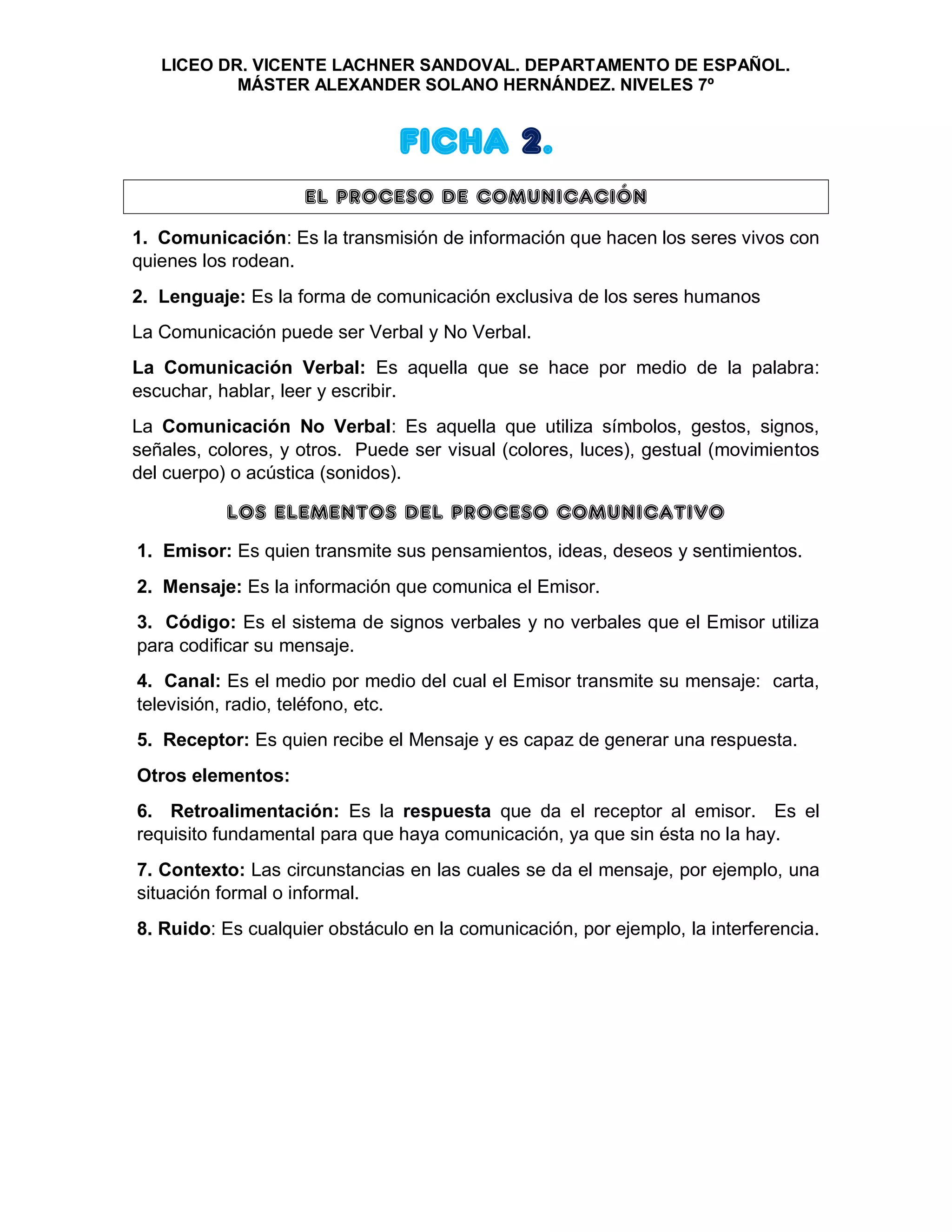 LICEO DR. VICENTE LACHNER SANDOVAL. DEPARTAMENTO DE ESPAÑOL.
MÁSTER ALEXANDER SOLANO HERNÁNDEZ. NIVELES 7º

FICHA 2.

EL PROCESO DE COMUNICACIÓN

1. Comunicación: Es la transmisión de información que hacen los seres vivos con quienes los rodean.

2. Lenguaje: Es la forma de comunicación exclusiva de los seres humanos

La Comunicación puede ser Verbal y No Verbal.

La Comunicación Verbal: Es aquella que se hace por medio de la palabra: escuchar, hablar, leer y escribir.

La Comunicación No Verbal: Es aquella que utiliza símbolos, gestos, signos, señales, colores, y otros. Puede ser visual (colores, luces), gestual (movimientos del cuerpo) o acústica (sonidos).

LOS ELEMENTOS DEL PROCESO COMUNICATIVO

1. Emisor: Es quien transmite sus pensamientos, ideas, deseos y sentimientos.

2. Mensaje: Es la información que comunica el Emisor.

3. Código: Es el sistema de signos verbales y no verbales que el Emisor utiliza para codificar su mensaje.

4. Canal: Es el medio por medio del cual el Emisor transmite su mensaje: carta, televisión, radio, teléfono, etc.

5. Receptor: Es quien recibe el Mensaje y es capaz de generar una respuesta.

Otros elementos:

6. Retroalimentación: Es la respuesta que da el receptor al emisor. Es el requisito fundamental para que haya comunicación, ya que sin ésta no la hay.

7. Contexto: Las circunstancias en las cuales se da el mensaje, por ejemplo, una situación formal o informal.

8. Ruido: Es cualquier obstáculo en la comunicación, por ejemplo, la interferencia.